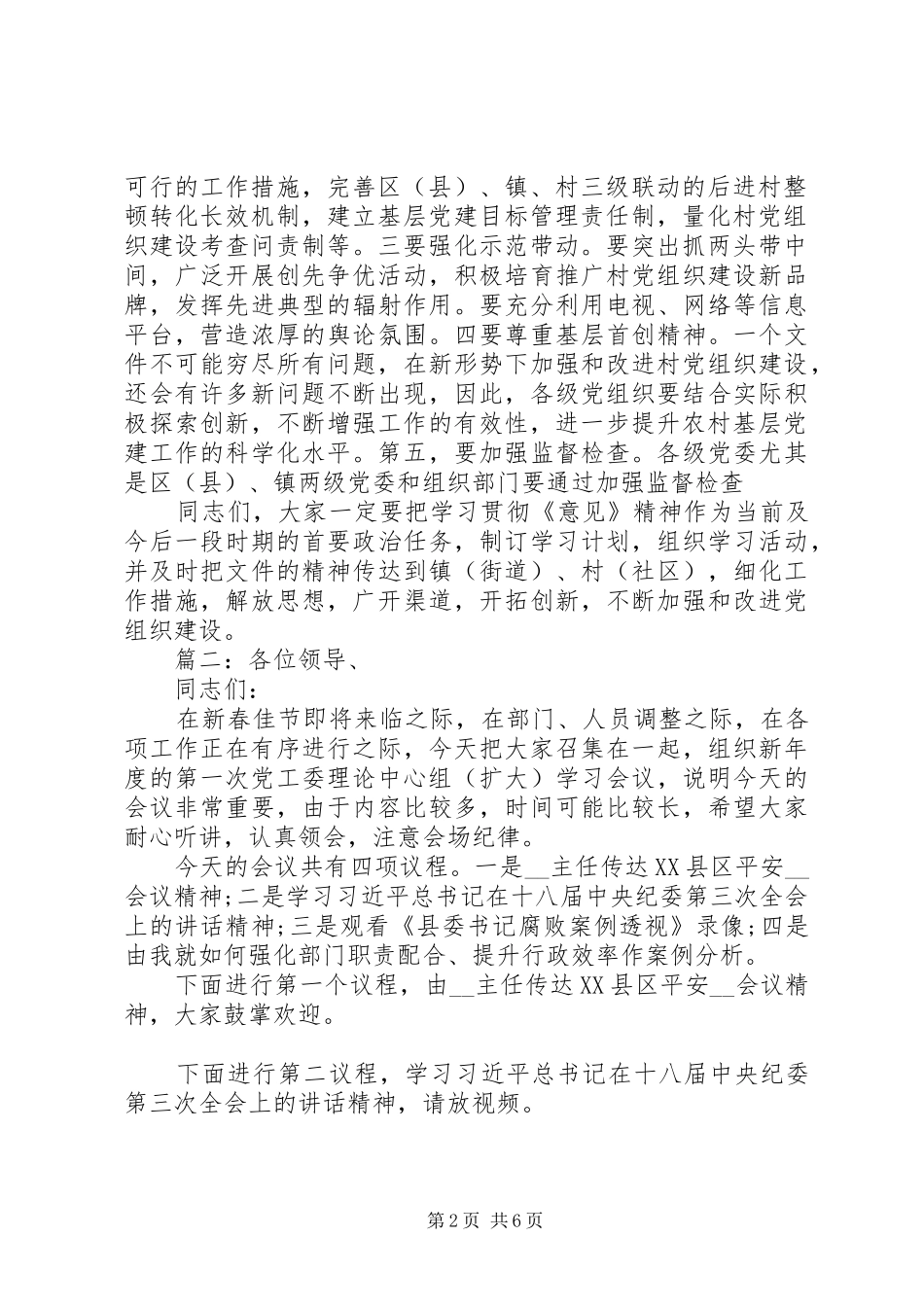 可行的工作措施，完善区（县）、镇、村三级联动的后进村整顿转化长效机制，建立基层党建目标管理责任制，量化村党组织建设考查问责制等。三要强化示范带动。要突出抓两头带中间，广泛开展创先争优活动，积极培育推广村党组织建设新品牌，发挥先进典型的辐射作用。要充分利用电视、网络等信息平台，营造浓厚的舆论氛围。四要尊重基层首创精神。一个文件不可能穷尽所有问题，在新形势下加强和改进村党组织建设，还会有许多新问题不断出现，因此，各级党组织要结合实际积极探索创新，不断增强工作的有效性，进一步提升农村基层党建工作的科学化水平。第五，要加强监督检查。各级党委尤其是区（县）、镇两级党委和组织部门要通过加强监督检查

同志们，大家一定要把学习贯彻《意见》精神作为当前及今后一段时期的首要政治任务，制订学习计划，组织学习活动，并及时把文件的精神传达到镇（街道）、村（社区），细化工作措施，解放思想，广开渠道，开拓创新，不断加强和改进党组织建设。

篇二：各位领导、

同志们：

在新春佳节即将来临之际，在部门、人员调整之际，在各项工作正在有序进行之际，今天把大家召集在一起，组织新年度的第一次党工委理论中心组（扩大）学习会议，说明今天的会议非常重要，由于内容比较多，时间可能比较长，希望大家耐心听讲，认真领会，注意会场纪律。

今天的会议共有四项议程。一是__主任传达XX县区平安__会议精神；二是学习习近平总书记在十八届中央纪委第三次全会上的讲话精神；三是观看《县委书记腐败案例透视》录像；四是由我就如何强化部门职责配合、提升行政效率作案例分析。

下面进行第一个议程，由__主任传达XX县区平安__会议精神，大家鼓掌欢迎。

下面进行第二议程，学习习近平总书记在十八届中央纪委第三次全会上的讲话精神，请放视频。

第2页 共6页